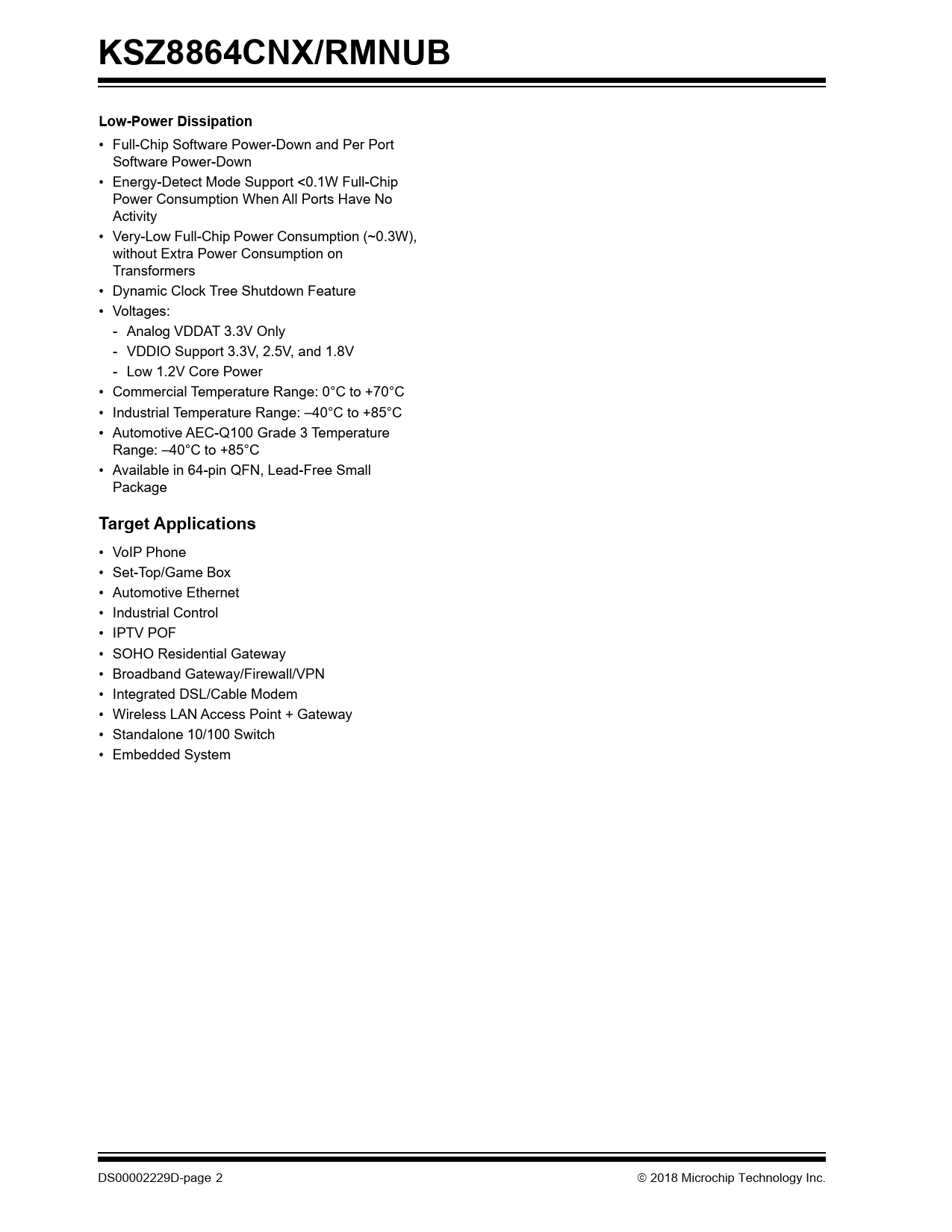 KSZ8864CNX/RMNUB

Low-Power Dissipation

• Full-Chip Software Power-Down and Per Port Software Power-Down
• Energy-Detect Mode Support <0.1W Full-Chip Power Consumption When All Ports Have No Activity
• Very-Low Full-Chip Power Consumption (~0.3W), without Extra Power Consumption on Transformers
• Dynamic Clock Tree Shutdown Feature
• Voltages:
- Analog VDDAT 3.3V Only
- VDDIO Support 3.3V, 2.5V, and 1.8V
- Low 1.2V Core Power
• Commercial Temperature Range: 0°C to +70°C
• Industrial Temperature Range: –40°C to +85°C
• Automotive AEC-Q100 Grade 3 Temperature Range: –40°C to +85°C
• Available in 64-pin QFN, Lead-Free Small Package

Target Applications

• VoIP Phone
• Set-Top/Game Box
• Automotive Ethernet
• Industrial Control
• IPTV POF
• SOHO Residential Gateway
• Broadband Gateway/Firewall/VPN
• Integrated DSL/Cable Modem
• Wireless LAN Access Point + Gateway
• Standalone 10/100 Switch
• Embedded System

DS00002229D-page 2

© 2018 Microchip Technology Inc.